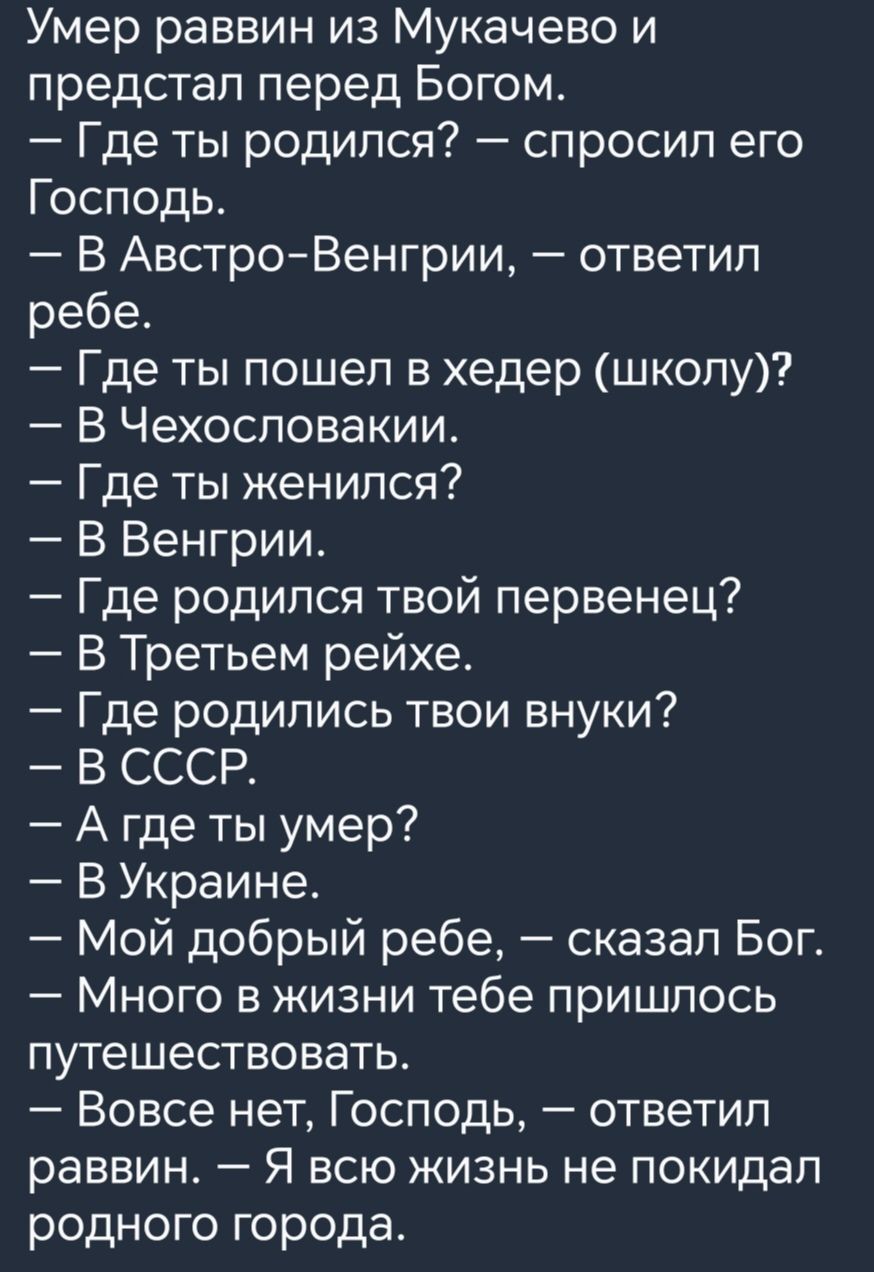 Умер раввин из Мукачево и предстал перед Богом.
— Где ты родился? — спросил его Господь.
— В Австро-Венгрии, — ответил ребе.
— Где ты пошел в хедер (школу)?
— В Чехословакии.
— Где ты женился?
— В Венгрии.
— Где родился твой первенец?
— В Третьем рейхе.
— Где родились твои внуки?
— В СССР.
— А где ты умер?
— В Украине.
— Мой добрый ребе, — сказал Бог.
— Много в жизни тебе пришлось путешествовать.
— Вовсе нет, Господь, — ответил раввин. — Я всю жизнь не покидал родного города.